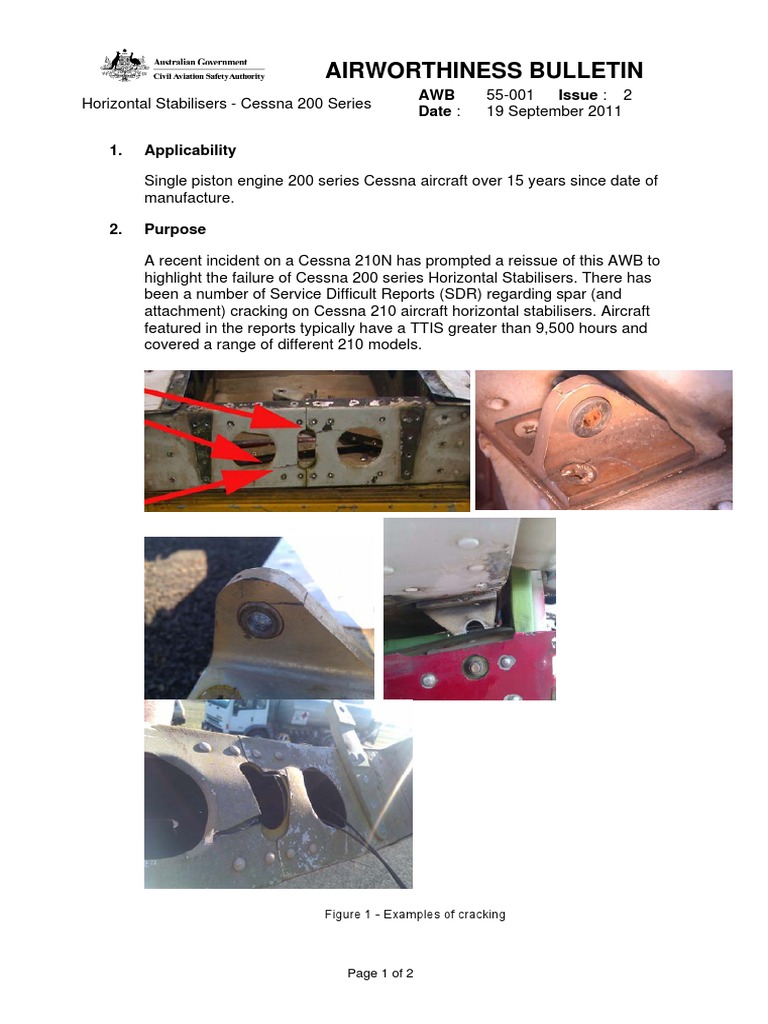 Australian Government
Civil Aviation Safety Authority

AIRWORTHINESS BULLETIN

Horizontal Stabilisers - Cessna 200 Series

AWB 55-001 Issue : 2
Date : 19 September 2011

1. Applicability

Single piston engine 200 series Cessna aircraft over 15 years since date of manufacture.

2. Purpose

A recent incident on a Cessna 210N has prompted a reissue of this AWB to highlight the failure of Cessna 200 series Horizontal Stabilisers. There has been a number of Service Difficult Reports (SDR) regarding spar (and attachment) cracking on Cessna 210 aircraft horizontal stabilisers. Aircraft featured in the reports typically have a TTIS greater than 9,500 hours and covered a range of different 210 models.

Figure 1 - Examples of cracking

Page 1 of 2